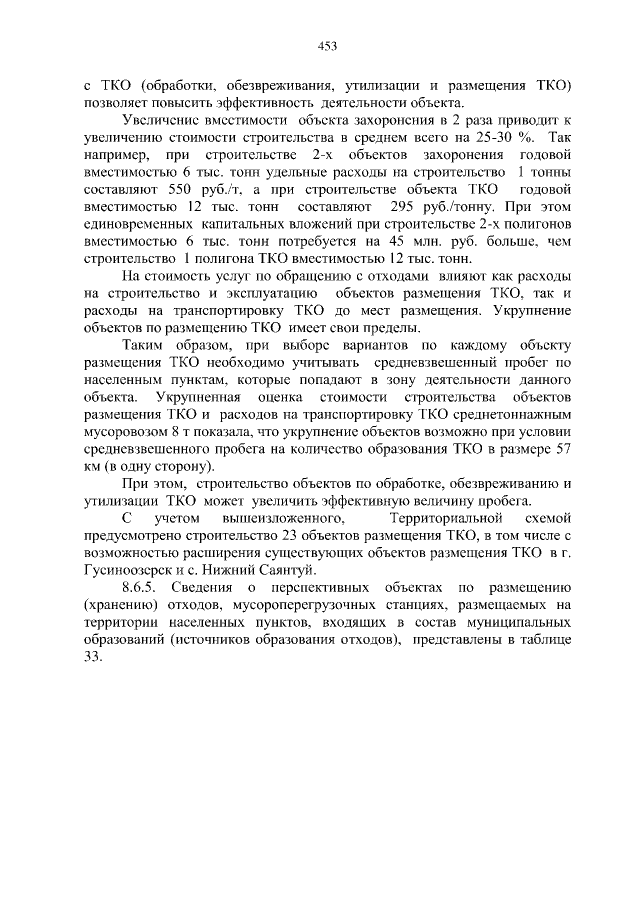 453

с ТКО (обработки, обезвреживания, утилизации и размещения ТКО) позволяет повысить эффективность деятельности объекта.

Увеличение вместимости объекта захоронения в 2 раза приводит к увеличению стоимости строительства в среднем всего на 25-30 %. Так например, при строительстве 2-х объектов захоронения годовой вместимостью 6 тыс. тонн удельные расходы на строительство 1 тонны составляют 550 руб./т, а при строительстве объекта ТКО годовой вместимостью 12 тыс. тонн составляют 295 руб./тонну. При этом единовременных капитальных вложений при строительстве 2-х полигонов вместимостью 6 тыс. тонн потребуется на 45 млн. руб. больше, чем строительство 1 полигона ТКО вместимостью 12 тыс. тонн.

На стоимость услуг по обращению с отходами влияют как расходы на строительство и эксплуатацию объектов размещения ТКО, так и расходы на транспортировку ТКО до мест размещения. Укрупнение объектов по размещению ТКО имеет свои пределы.

Таким образом, при выборе вариантов по каждому объекту размещения ТКО необходимо учитывать средневзвешенный пробег по населенным пунктам, которые попадают в зону деятельности данного объекта. Укрупненная оценка стоимости строительства объектов размещения ТКО и расходов на транспортировку ТКО среднетоннажным мусоровозом 8 т показала, что укрупнение объектов возможно при условии средневзвешенного пробега на количество образования ТКО в размере 57 км (в одну сторону).

При этом, строительство объектов по обработке, обезвреживанию и утилизации ТКО может увеличить эффективную величину пробега.

С учетом вышеизложенного, Территориальной схемой предусмотрено строительство 23 объектов размещения ТКО, в том числе с возможностью расширения существующих объектов размещения ТКО в г. Гусиноозерск и с. Нижний Саянтуй.

8.6.5. Сведения о перспективных объектах по размещению (хранению) отходов, мусороперегрузочных станциях, размещаемых на территории населенных пунктов, входящих в состав муниципальных образований (источников образования отходов), представлены в таблице 33.